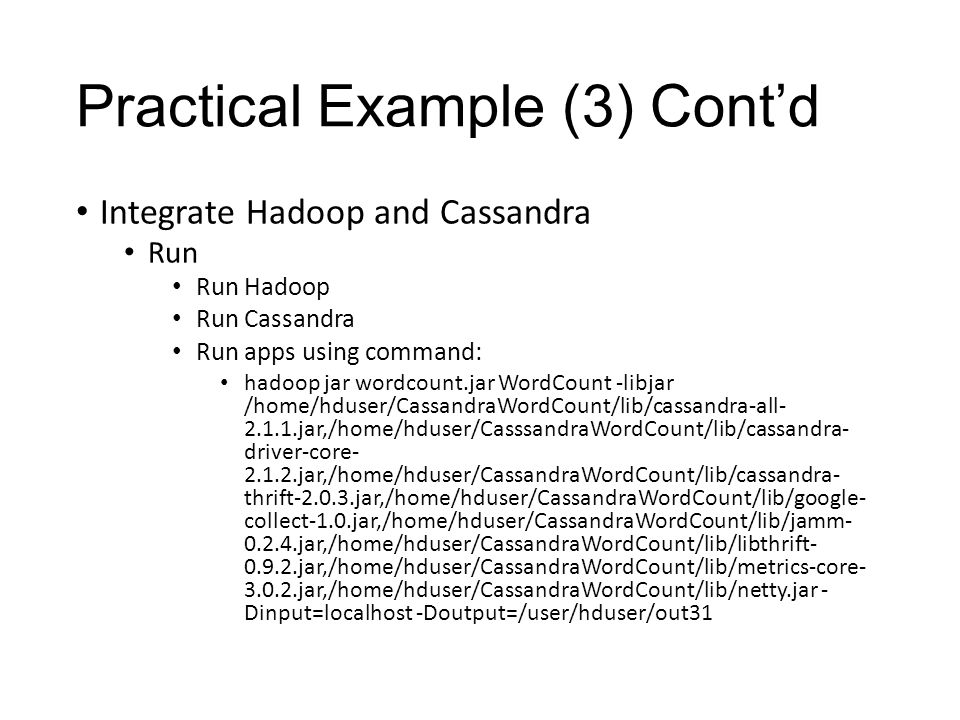 Practical Example (3) Cont’d

• Integrate Hadoop and Cassandra
  • Run
    • Run Hadoop
    • Run Cassandra
    • Run apps using command:
      • hadoop jar wordcount.jar WordCount -libjar /home/hduser/CassandraWordCount/lib/cassandra-all-2.1.1.jar,/home/hduser/CasssandraWordCount/lib/cassandra-driver-core-2.1.2.jar,/home/hduser/CassandraWordCount/lib/cassandra-thrift-2.0.3.jar,/home/hduser/CassandraWordCount/lib/google-collect-1.0.jar,/home/hduser/CassandraWordCount/lib/jamm-0.2.4.jar,/home/hduser/CassandraWordCount/lib/libthrift-0.9.2.jar,/home/hduser/CassandraWordCount/lib/metrics-core-3.0.2.jar,/home/hduser/CassandraWordCount/lib/netty.jar -Dinput=localhost -Doutput=/user/hduser/out31